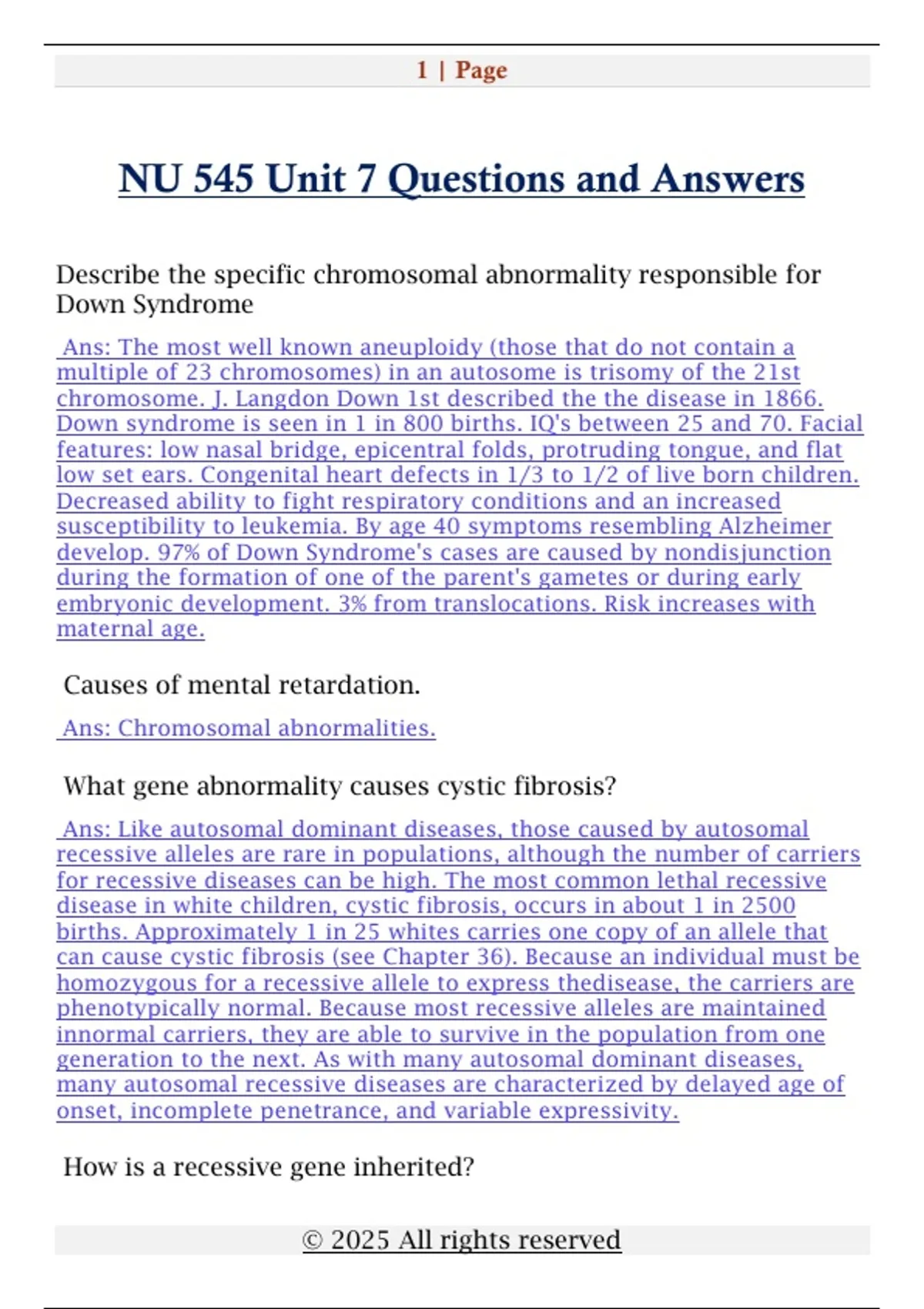 1 | Page

NU 545 Unit 7 Questions and Answers

Describe the specific chromosomal abnormality responsible for Down Syndrome

Ans: The most well known aneuploidy (those that do not contain a multiple of 23 chromosomes) in an autosome is trisomy of the 21st chromosome. J. Langdon Down 1st described the the disease in 1866. Down syndrome is seen in 1 in 800 births. IQ's between 25 and 70. Facial features: low nasal bridge, epicentral folds, protruding tongue, and flat low set ears. Congenital heart defects in 1/3 to 1/2 of live born children. Decreased ability to fight respiratory conditions and an increased susceptibility to leukemia. By age 40 symptoms resembling Alzheimer develop. 97% of Down Syndrome's cases are caused by nondisjunction during the formation of one of the parent's gametes or during early embryonic development. 3% from translocations. Risk increases with maternal age.

Causes of mental retardation.

Ans: Chromosomal abnormalities.

What gene abnormality causes cystic fibrosis?

Ans: Like autosomal dominant diseases, those caused by autosomal recessive alleles are rare in populations, although the number of carriers for recessive diseases can be high. The most common lethal recessive disease in white children, cystic fibrosis, occurs in about 1 in 2500 births. Approximately 1 in 25 whites carries one copy of an allele that can cause cystic fibrosis (see Chapter 36). Because an individual must be homozygous for a recessive allele to express thedisease, the carriers are phenotypically normal. Because most recessive alleles are maintained innormal carriers, they are able to survive in the population from one generation to the next. As with many autosomal dominant diseases, many autosomal recessive diseases are characterized by delayed age of onset, incomplete penetrance, and variable expressivity.

How is a recessive gene inherited?

© 2025 All rights reserved